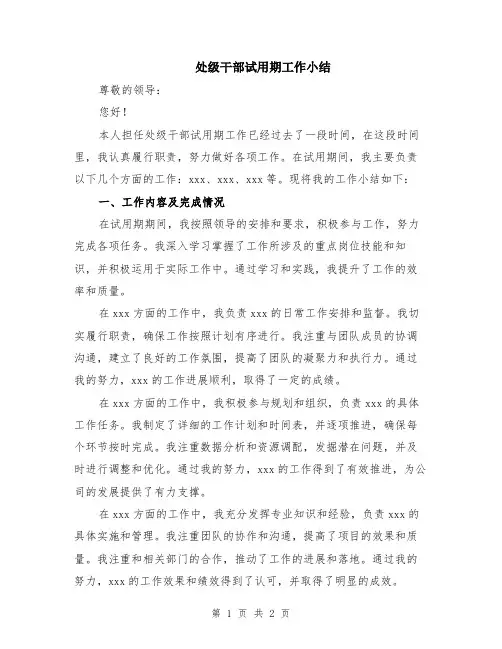 处级干部试用期工作小结

尊敬的领导：

您好！

本人担任处级干部试用期工作已经过去了一段时间，在这段时间里，我认真履行职责，努力做好各项工作。在试用期间，我主要负责以下几个方面的工作：xxx、xxx、xxx 等。现将我的工作小结如下：

一、工作内容及完成情况

在试用期期间，我按照领导的安排和要求，积极参与工作，努力完成各项任务。我深入学习掌握了工作所涉及的重点岗位技能和知识，并积极运用于实际工作中。通过学习和实践，我提升了工作的效率和质量。

在 xxx 方面的工作中，我负责 xxx 的日常工作安排和监督。我切实履行职责，确保工作按照计划有序进行。我注重与团队成员的协调沟通，建立了良好的工作氛围，提高了团队的凝聚力和执行力。通过我的努力，xxx 的工作进展顺利，取得了一定的成绩。

在 xxx 方面的工作中，我积极参与规划和组织，负责 xxx 的具体工作任务。我制定了详细的工作计划和时间表，并逐项推进，确保每个环节按时完成。我注重数据分析和资源调配，发掘潜在问题，并及时进行调整和优化。通过我的努力，xxx 的工作得到了有效推进，为公司的发展提供了有力支撑。

在 xxx 方面的工作中，我充分发挥专业知识和经验，负责 xxx 的具体实施和管理。我注重团队的协作和沟通，提高了项目的效果和质量。我注重和相关部门的合作，推动了工作的进展和落地。通过我的努力，xxx 的工作效果和绩效得到了认可，并取得了明显的成效。

第 1 页 共 2 页